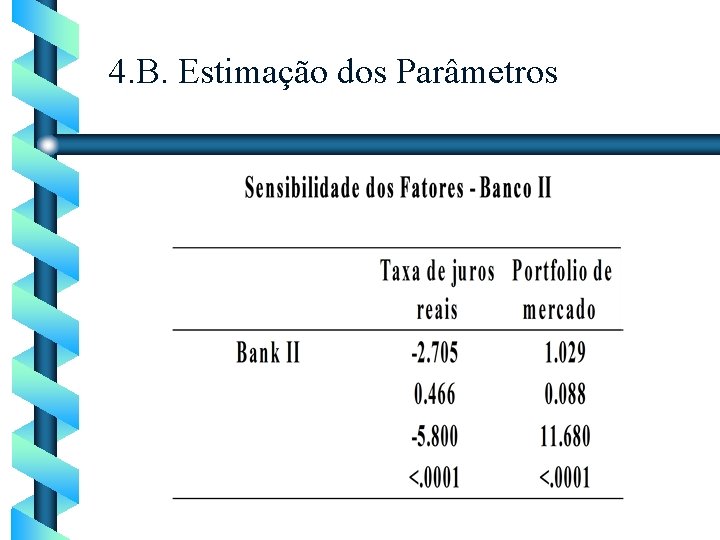 4.B. Estimação dos Parâmetros

Sensibilidade dos Fatores - Banco II

|  | Taxa de juros reais | Portfolio de mercado |
|---|---|---|
| Bank II | -2.705 | 1.029 |
|  | 0.466 | 0.088 |
|  | -5.800 | 11.680 |
|  | <.0001 | <.0001 |